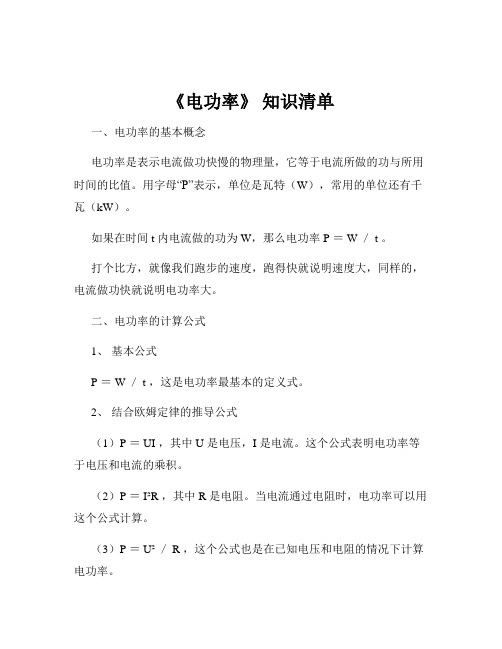 《电功率》 知识清单

一、电功率的基本概念

电功率是表示电流做功快慢的物理量，它等于电流所做的功与所用时间的比值。用字母“P”表示，单位是瓦特（W），常用的单位还有千瓦（kW）。

如果在时间 t 内电流做的功为 W，那么电功率 $P = W / t$。

打个比方，就像我们跑步的速度，跑得快就说明速度大，同样的，电流做功快就说明电功率大。

二、电功率的计算公式

1、 基本公式

$P = W / t$，这是电功率最基本的定义式。

2、 结合欧姆定律的推导公式

（1）$P = UI$，其中 U 是电压，I 是电流。这个公式表明电功率等于电压和电流的乘积。

（2）$P = I^2R$，其中 R 是电阻。当电流通过电阻时，电功率可以用这个公式计算。

（3）$P = U^2 / R$，这个公式也是在已知电压和电阻的情况下计算电功率。